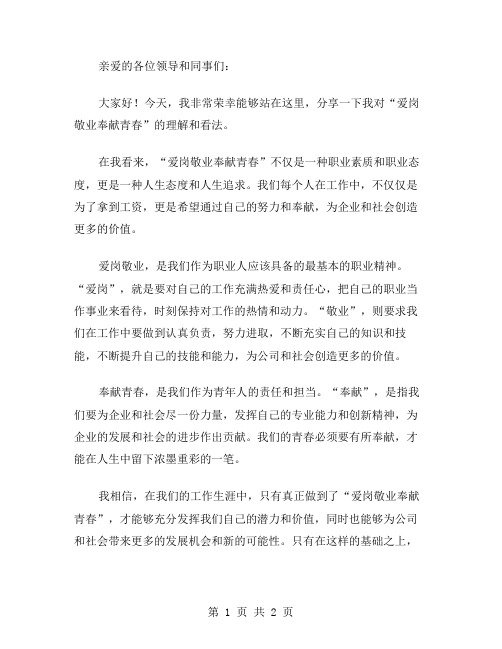 亲爱的各位领导和同事们：

大家好！今天，我非常荣幸能够站在这里，分享一下我对“爱岗敬业奉献青春”的理解和看法。

在我看来，“爱岗敬业奉献青春”不仅是一种职业素质和职业态度，更是一种人生态度和人生追求。我们每个人在工作中，不仅仅是为了拿到工资，更是希望通过自己的努力和奉献，为企业和社会创造更多的价值。

爱岗敬业，是我们作为职业人应该具备的最基本的职业精神。“爱岗”，就是要对自己的工作充满热爱和责任心，把自己的职业当作事业来看待，时刻保持对工作的热情和动力。“敬业”，则要求我们在工作中要做到认真负责，努力进取，不断充实自己的知识和技能，不断提升自己的技能和能力，为公司和社会创造更多的价值。

奉献青春，是我们作为青年人的责任和担当。“奉献”，是指我们要为企业和社会尽一份力量，发挥自己的专业能力和创新精神，为企业的发展和社会的进步作出贡献。我们的青春必须要有所奉献，才能在人生中留下浓墨重彩的一笔。

我相信，在我们的工作生涯中，只有真正做到了“爱岗敬业奉献青春”，才能够充分发挥我们自己的潜力和价值，同时也能够为公司和社会带来更多的发展机会和新的可能性。只有在这样的基础之上，

第 1 页 共 2 页